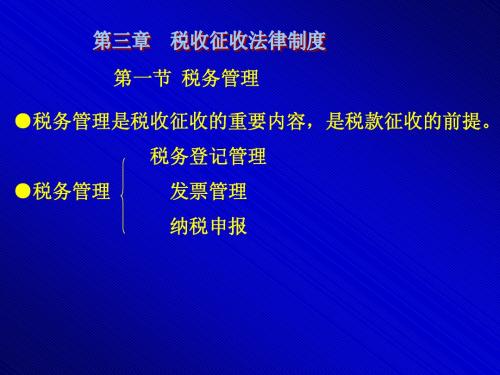 第三章　税收征收法律制度

第一节 税务管理

●税务管理是税收征收的重要内容，是税款征收的前提。

●税务管理

税务登记管理

发票管理

纳税申报